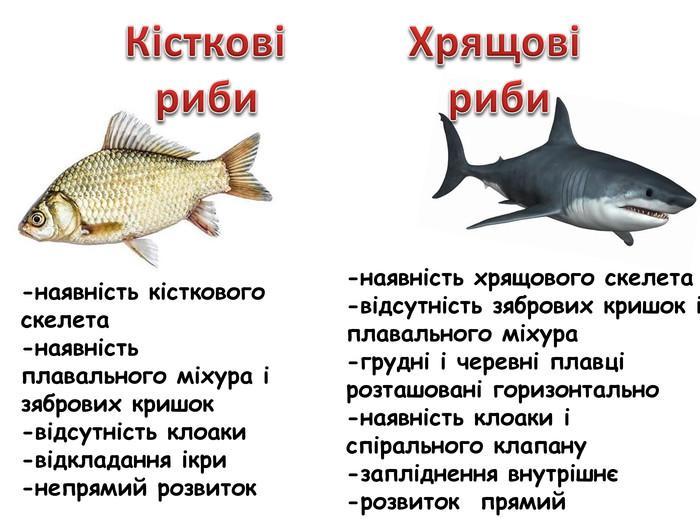 Кісткові риби

-наявність кісткового скелета
-наявність плавального міхура і зябрових кришок
-відсутність клоаки
-відкладання ікри
-непрямий розвиток

Хрящові риби

-наявність хрящового скелета
-відсутність зябрових кришок і плавального міхура
-грудні і черевні плавці розташовані горизонтально
-наявність клоаки і спірального клапану
-запліднення внутрішнє
-розвиток прямий